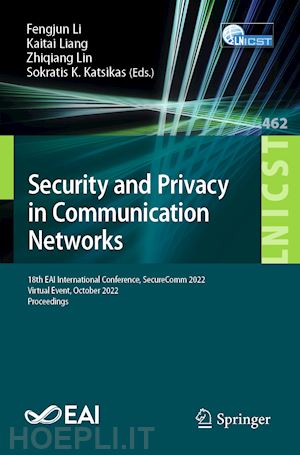 Fengjun Li
Kaitai Liang
Zhiqiang Lin
Sokratis K. Katsikas (Eds.)

LNICST

462

LNICST

Security and Privacy in Communication Networks

18th EAI International Conference, SecureComm 2022
Virtual Event, October 2022
Proceedings

EAI

Springer

HOEPLI.IT